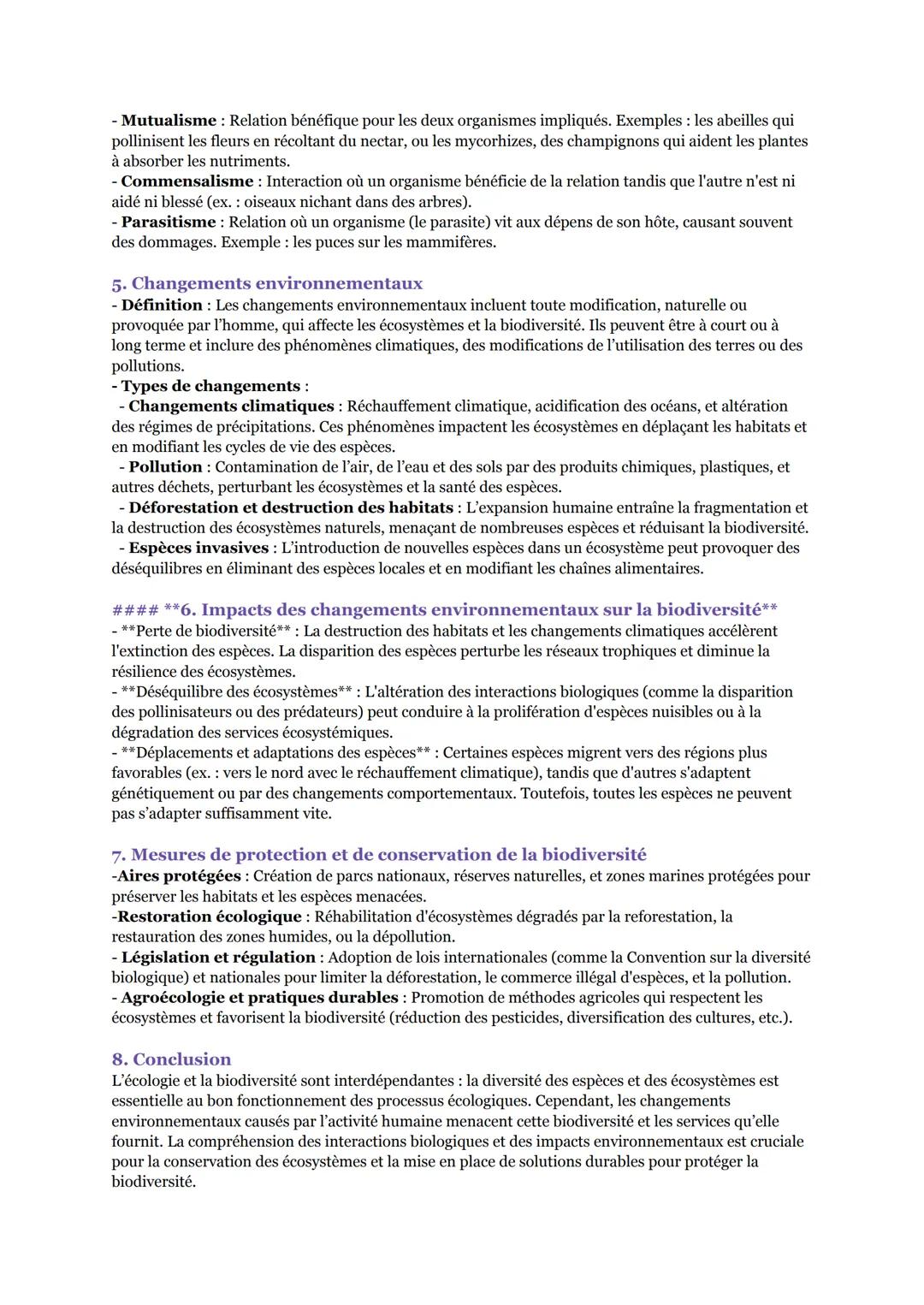 - Mutualisme : Relation bénéfique pour les deux organismes impliqués. Exemples : les abeilles qui pollinisent les fleurs en récoltant du nectar, ou les mycorhizes, des champignons qui aident les plantes à absorber les nutriments.
- Commensalisme : Interaction où un organisme bénéficie de la relation tandis que l'autre n'est ni aidé ni blessé (ex. : oiseaux nichant dans des arbres).
- Parasitisme : Relation où un organisme (le parasite) vit aux dépens de son hôte, causant souvent des dommages. Exemple : les puces sur les mammifères.

5. Changements environnementaux
- Définition : Les changements environnementaux incluent toute modification, naturelle ou provoquée par l'homme, qui affecte les écosystèmes et la biodiversité. Ils peuvent être à court ou à long terme et inclure des phénomènes climatiques, des modifications de l'utilisation des terres ou des pollutions.
- Types de changements :
- Changements climatiques : Réchauffement climatique, acidification des océans, et altération des régimes de précipitations. Ces phénomènes impactent les écosystèmes en déplaçant les habitats et en modifiant les cycles de vie des espèces.
- Pollution : Contamination de l'air, de l'eau et des sols par des produits chimiques, plastiques, et autres déchets, perturbant les écosystèmes et la santé des espèces.
- Déforestation et destruction des habitats : L'expansion humaine entraîne la fragmentation et la destruction des écosystèmes naturels, menaçant de nombreuses espèces et réduisant la biodiversité.
- Espèces invasives : L'introduction de nouvelles espèces dans un écosystème peut provoquer des déséquilibres en éliminant des espèces locales et en modifiant les chaînes alimentaires.

#### **6. Impacts des changements environnementaux sur la biodiversité**
- **Perte de biodiversité** : La destruction des habitats et les changements climatiques accélèrent l'extinction des espèces. La disparition des espèces perturbe les réseaux trophiques et diminue la résilience des écosystèmes.
- **Déséquilibre des écosystèmes** : L'altération des interactions biologiques (comme la disparition des pollinisateurs ou des prédateurs) peut conduire à la prolifération d'espèces nuisibles ou à la dégradation des services écosystémiques.
- **Déplacements et adaptations des espèces** : Certaines espèces migrent vers des régions plus favorables (ex. : vers le nord avec le réchauffement climatique), tandis que d'autres s'adaptent génétiquement ou par des changements comportementaux. Toutefois, toutes les espèces ne peuvent pas s'adapter suffisamment vite.

7. Mesures de protection et de conservation de la biodiversité
-Aires protégées : Création de parcs nationaux, réserves naturelles, et zones marines protégées pour préserver les habitats et les espèces menacées.
-Restoration écologique : Réhabilitation d'écosystèmes dégradés par la reforestation, la restauration des zones humides, ou la dépollution.
- Législation et régulation : Adoption de lois internationales (comme la Convention sur la diversité biologique) et nationales pour limiter la déforestation, le commerce illégal d'espèces, et la pollution.
- Agroécologie et pratiques durables : Promotion de méthodes agricoles qui respectent les écosystèmes et favorisent la biodiversité (réduction des pesticides, diversification des cultures, etc.).

8. Conclusion
L'écologie et la biodiversité sont interdépendantes : la diversité des espèces et des écosystèmes est essentielle au bon fonctionnement des processus écologiques. Cependant, les changements environnementaux causés par l'activité humaine menacent cette biodiversité et les services qu'elle fournit. La compréhension des interactions biologiques et des impacts environnementaux est cruciale pour la conservation des écosystèmes et la mise en place de solutions durables pour protéger la biodiversité.